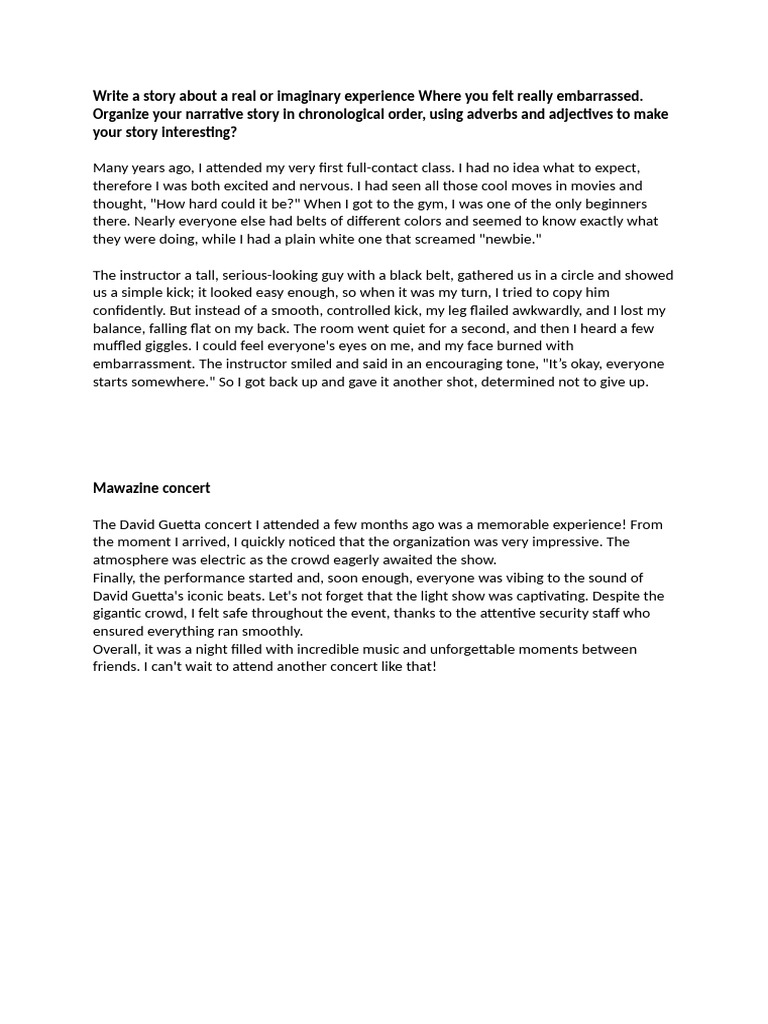 Write a story about a real or imaginary experience Where you felt really embarrassed. Organize your narrative story in chronological order, using adverbs and adjectives to make your story interesting?

Many years ago, I attended my very first full-contact class. I had no idea what to expect, therefore I was both excited and nervous. I had seen all those cool moves in movies and thought, "How hard could it be?" When I got to the gym, I was one of the only beginners there. Nearly everyone else had belts of different colors and seemed to know exactly what they were doing, while I had a plain white one that screamed "newbie."

The instructor a tall, serious-looking guy with a black belt, gathered us in a circle and showed us a simple kick; it looked easy enough, so when it was my turn, I tried to copy him confidently. But instead of a smooth, controlled kick, my leg flailed awkwardly, and I lost my balance, falling flat on my back. The room went quiet for a second, and then I heard a few muffled giggles. I could feel everyone's eyes on me, and my face burned with embarrassment. The instructor smiled and said in an encouraging tone, "It's okay, everyone starts somewhere." So I got back up and gave it another shot, determined not to give up.

Mawazine concert

The David Guetta concert I attended a few months ago was a memorable experience! From the moment I arrived, I quickly noticed that the organization was very impressive. The atmosphere was electric as the crowd eagerly awaited the show.
Finally, the performance started and, soon enough, everyone was vibing to the sound of David Guetta's iconic beats. Let's not forget that the light show was captivating. Despite the gigantic crowd, I felt safe throughout the event, thanks to the attentive security staff who ensured everything ran smoothly.
Overall, it was a night filled with incredible music and unforgettable moments between friends. I can't wait to attend another concert like that!